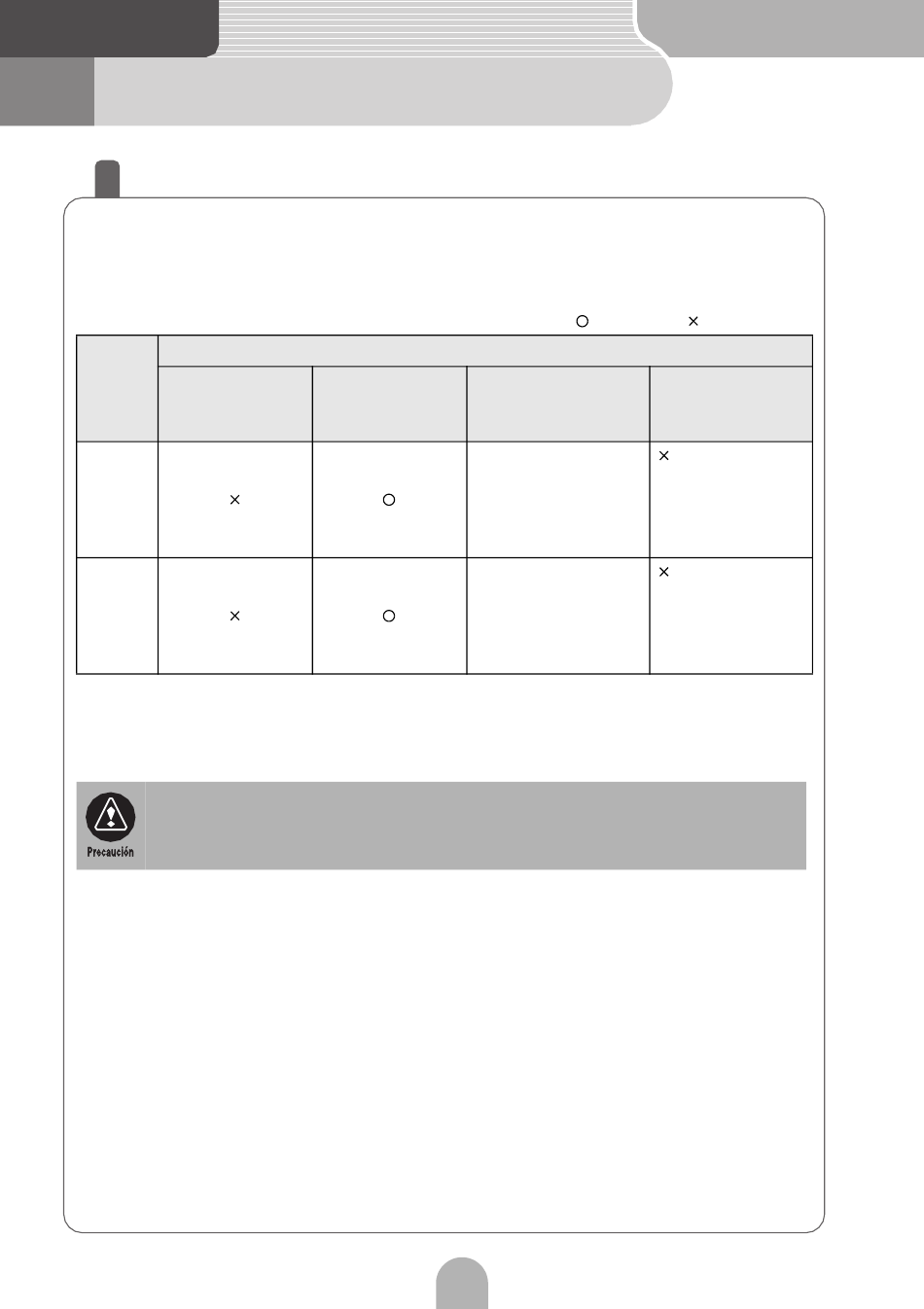 ○ ×

| | | | | |
|---|---|---|---|---|
| | | | | |
| | × | ○ | | × |
| | × | ○ | | × |

Precaución